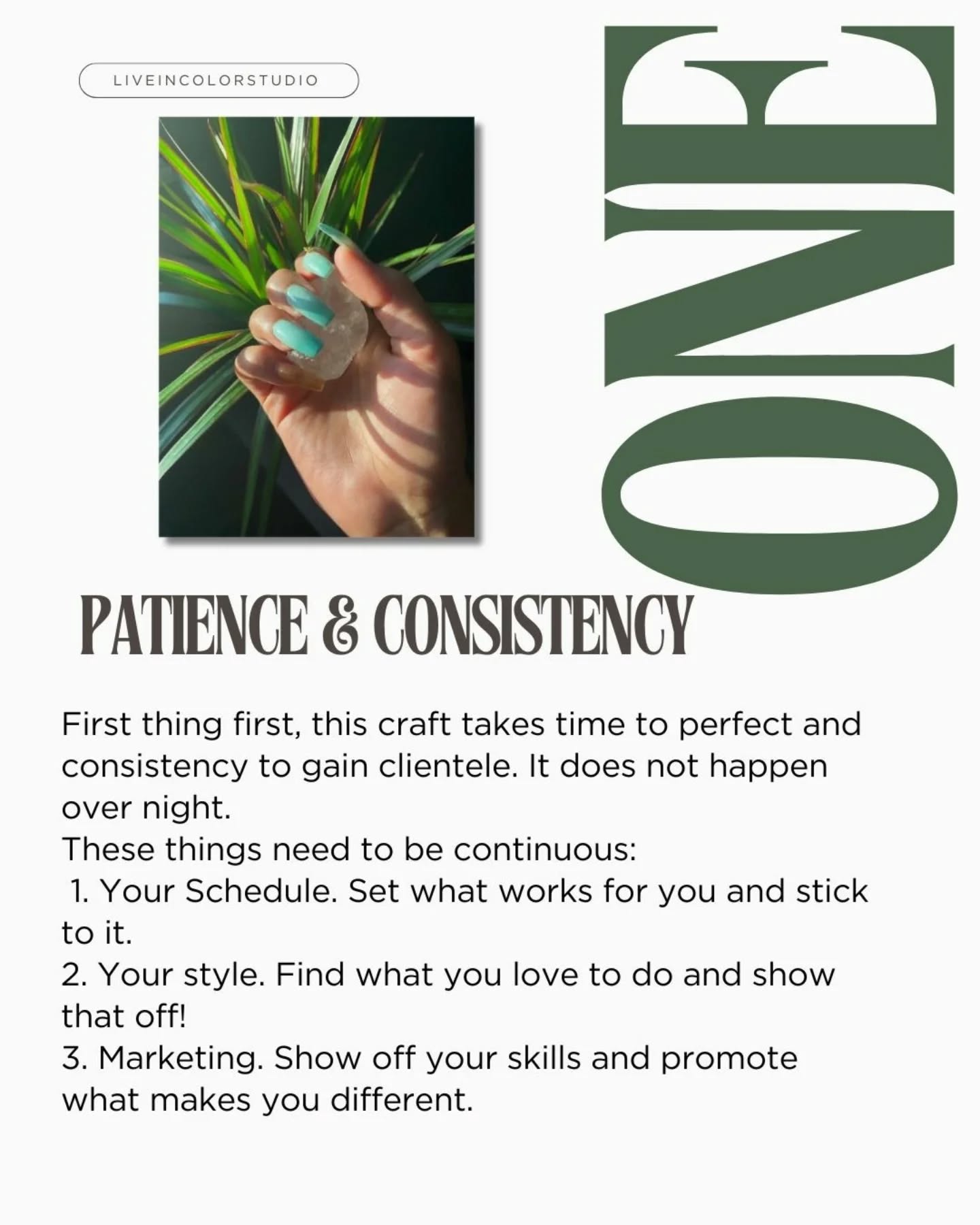 LIVEINCOLORSTUDIO

ONE

PATIENCE & CONSISTENCY

First thing first, this craft takes time to perfect and consistency to gain clientele. It does not happen over night.

These things need to be continuous:

1. Your Schedule. Set what works for you and stick to it.

2. Your style. Find what you love to do and show that off!

3. Marketing. Show off your skills and promote what makes you different.